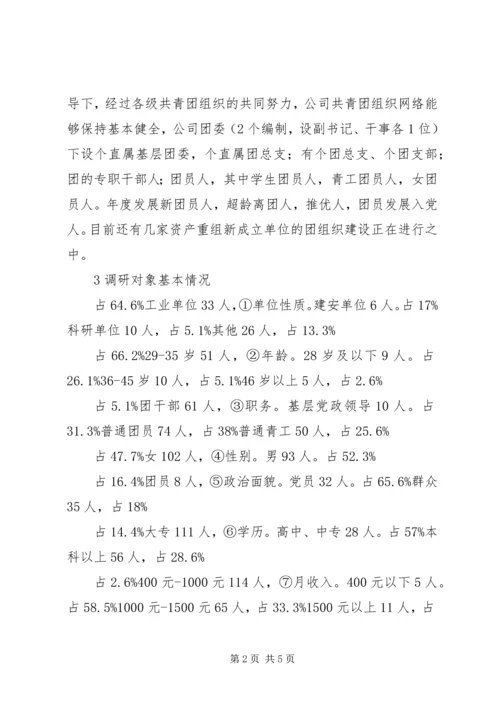 导下，经过各级共青团组织的共同努力，公司共青团组织网络能够保持基本健全，公司团委（2个编制，设副书记、干事各1位）下设个直属基层团委，个直属团总支；有个团总支、个团支部；团的专职干部人；团员人，其中学生团员人，青工团员人，女团员人。年度发展新团员人，超龄离团人，推优人，团员发展入党人。目前还有几家资产重组新成立单位的团组织建设正在进行之中。

3调研对象基本情况

占64.6%工业单位33人，①单位性质。建安单位6人。占17%科研单位10人，占5.1%其他26人，占13.3%

占66.2%29-35岁51人，②年龄。28岁及以下9人。占26.1%36-45岁10人，占5.1%46岁以上5人，占2.6%

占5.1%团干部61人，③职务。基层党政领导10人。占31.3%普通团员74人，占38%普通青工50人，占25.6%

占47.7%女102人，④性别。男93人。占52.3%

占16.4%团员8人，⑤政治面貌。党员32人。占65.6%群众35人，占18%

占14.4%大专111人，⑥学历。高中、中专28人。占57%本科以上56人，占28.6%

占2.6%400元-1000元114人，⑦月收入。400元以下5人。占58.5%1000元-1500元65人，占33.3%1500元以上11人，占

第2页 共5页